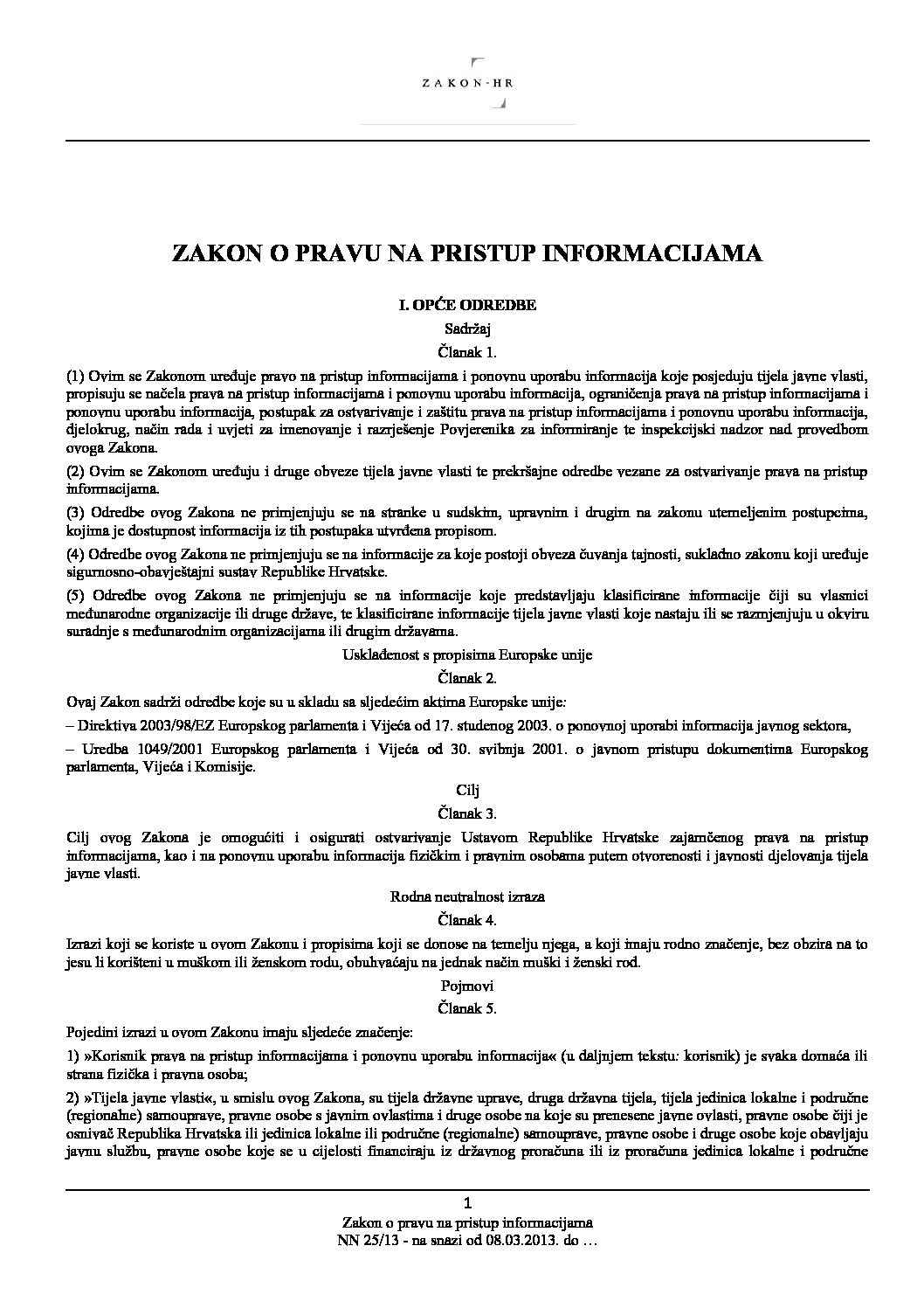 ZAKON-HR

ZAKON O PRAVU NA PRISTUP INFORMACIJAMA

I. OPĆE ODREDBE

Sadržaj

Članak 1.

(1) Ovim se Zakonom uređuje pravo na pristup informacijama i ponovnu uporabu informacija koje posjeduju tijela javne vlasti, propisuju se načela prava na pristup informacijama i ponovnu uporabu informacija, ograničenja prava na pristup informacijama i ponovnu uporabu informacija, postupak za ostvarivanje i zaštitu prava na pristup informacijama i ponovnu uporabu informacija, djelokrug, način rada i uvjeti za imenovanje i razrješenje Povjerenika za informiranje te inspekcijski nadzor nad provedbom ovoga Zakona.

(2) Ovim se Zakonom uređuju i druge obveze tijela javne vlasti te prekršajne odredbe vezane za ostvarivanje prava na pristup informacijama.

(3) Odredbe ovog Zakona ne primjenjuju se na stranke u sudskim, upravnim i drugim na zakonu utemeljenim postupcima, kojima je dostupnost informacija iz tih postupaka utvrđena propisom.

(4) Odredbe ovog Zakona ne primjenjuju se na informacije za koje postoji obveza čuvanja tajnosti, sukladno zakonu koji uređuje sigurnosno-obavještajni sustav Republike Hrvatske.

(5) Odredbe ovog Zakona ne primjenjuju se na informacije koje predstavljaju klasificirane informacije čiji su vlasnici međunarodne organizacije ili druge države, te klasificirane informacije tijela javne vlasti koje nastaju ili se razmjenjuju u okviru suradnje s međunarodnim organizacijama ili drugim državama.

Usklađenost s propisima Europske unije

Članak 2.

Ovaj Zakon sadrži odredbe koje su u skladu sa sljedećim aktima Europske unije:

– Direktiva 2003/98/EZ Europskog parlamenta i Vijeća od 17. studenog 2003. o ponovnoj uporabi informacija javnog sektora,

– Uredba 1049/2001 Europskog parlamenta i Vijeća od 30. svibnja 2001. o javnom pristupu dokumentima Europskog parlamenta, Vijeća i Komisije.

Cilj

Članak 3.

Cilj ovog Zakona je omogućiti i osigurati ostvarivanje Ustavom Republike Hrvatske zajamčenog prava na pristup informacijama, kao i na ponovnu uporabu informacija fizičkim i pravnim osobama putem otvorenosti i javnosti djelovanja tijela javne vlasti.

Rodna neutralnost izraza

Članak 4.

Izrazi koji se koriste u ovom Zakonu i propisima koji se donose na temelju njega, a koji imaju rodno značenje, bez obzira na to jesu li korišteni u muškom ili ženskom rodu, obuhvaćaju na jednak način muški i ženski rod.

Pojmovi

Članak 5.

Pojedini izrazi u ovom Zakonu imaju sljedeće značenje:

1) »Korisnik prava na pristup informacijama i ponovnu uporabu informacija« (u daljnjem tekstu: korisnik) je svaka domaća ili strana fizička i pravna osoba;

2) »Tijela javne vlasti«, u smislu ovog Zakona, su tijela državne uprave, druga državna tijela, tijela jedinica lokalne i područne (regionalne) samouprave, pravne osobe s javnim ovlastima i druge osobe na koje su prenesene javne ovlasti, pravne osobe čiji je osnivač Republika Hrvatska ili jedinica lokalne ili područne (regionalne) samouprave, pravne osobe i druge osobe koje obavljaju javnu službu, pravne osobe koje se u cijelosti financiraju iz državnog proračuna ili iz proračuna jedinica lokalne i područne

1

Zakon o pravu na pristup informacijama
NN 25/13 - na snazi od 08.03.2013. do …